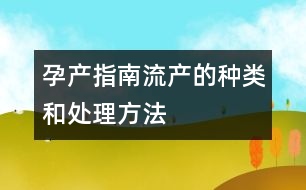 孕产指南流产的种类和处理方法